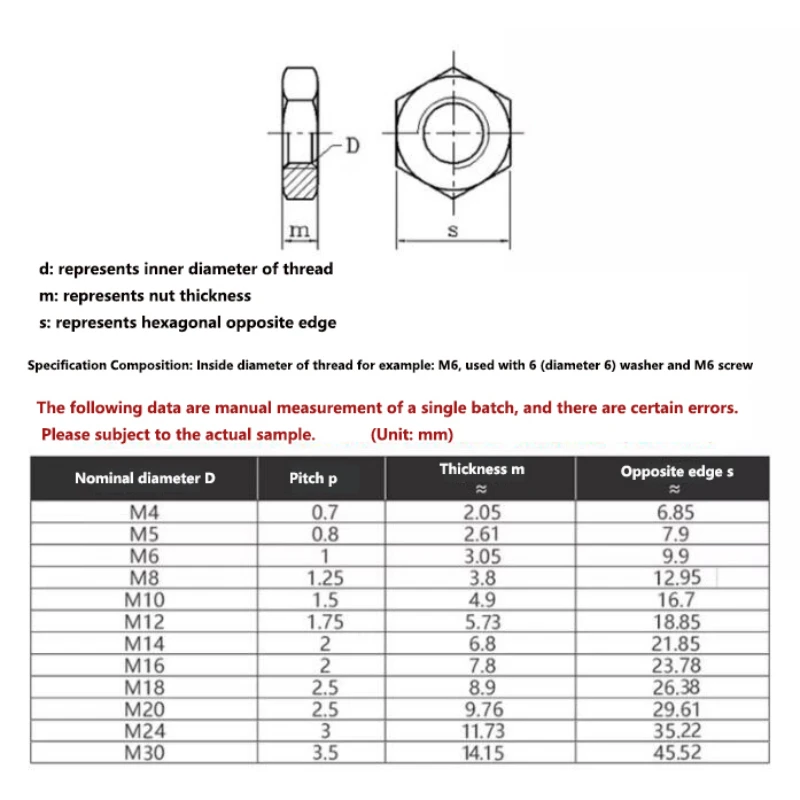 D

m

s

d: represents inner diameter of thread
m: represents nut thickness
s: represents hexagonal opposite edge

Specification Composition: Inside diameter of thread for example: M6, used with 6 (diameter 6) washer and M6 screw

The following data are manual measurement of a single batch, and there are certain errors.
Please subject to the actual sample. (Unit: mm)

| Nominal diameter D | Pitch p | Thickness m ≈ | Opposite edge s ≈ |
|---|---|---|---|
| M4 | 0.7 | 2.05 | 6.85 |
| M5 | 0.8 | 2.61 | 7.9 |
| M6 | 1 | 3.05 | 9.9 |
| M8 | 1.25 | 3.8 | 12.95 |
| M10 | 1.5 | 4.9 | 16.7 |
| M12 | 1.75 | 5.73 | 18.85 |
| M14 | 2 | 6.8 | 21.85 |
| M16 | 2 | 7.8 | 23.78 |
| M18 | 2.5 | 8.9 | 26.38 |
| M20 | 2.5 | 9.76 | 29.61 |
| M24 | 3 | 11.73 | 35.22 |
| M30 | 3.5 | 14.15 | 45.52 |